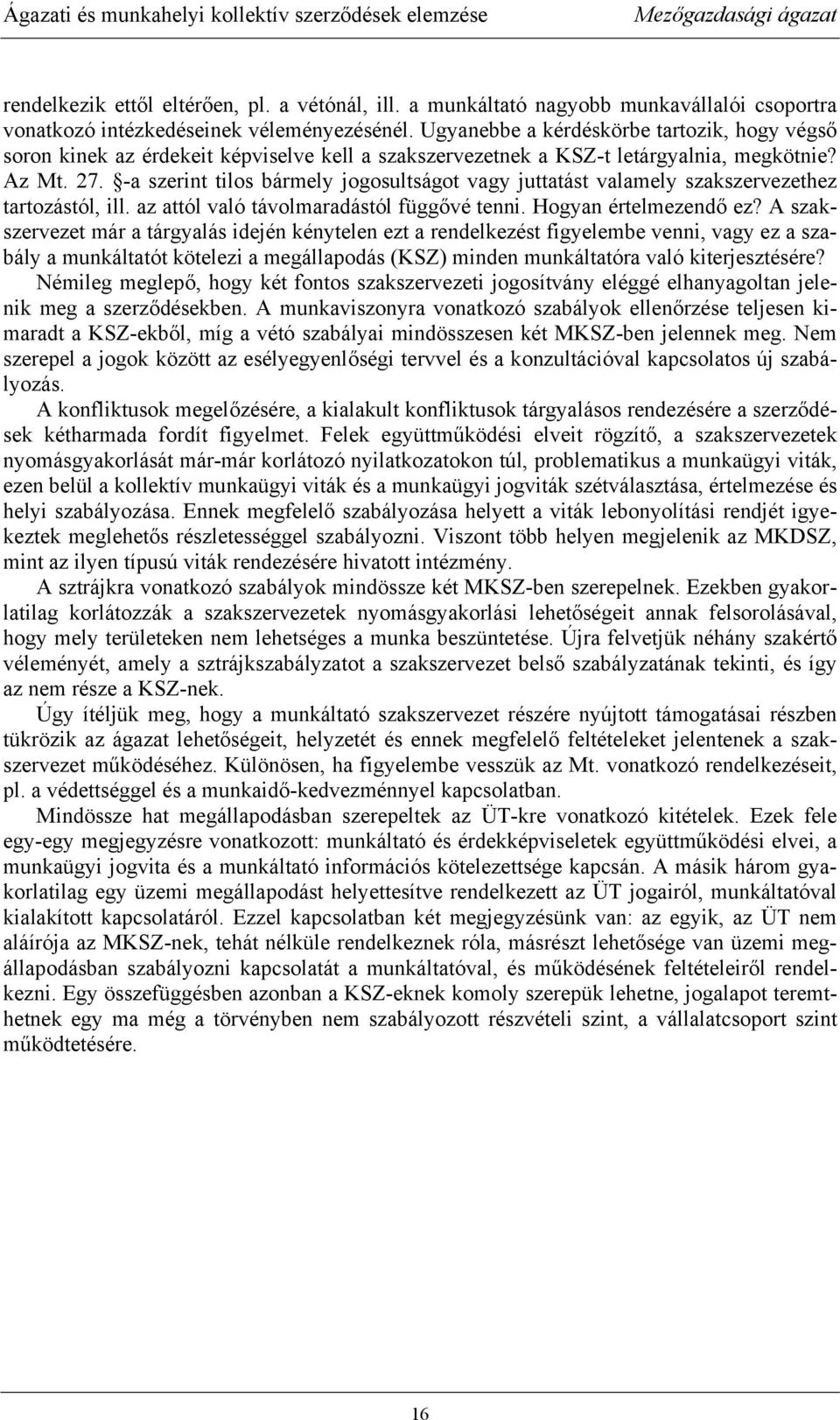 Ágazati és munkahelyi kollektív szerződések elemzése Mezőgazdasági ágazat

rendelkezik ettől eltérően, pl. a vétónál, ill. a munkáltató nagyobb munkavállalói csoportra vonatkozó intézkedéseinek véleményezésénél. Ugyanebbe a kérdéskörbe tartozik, hogy végső soron kinek az érdekeit képviselve kell a szakszervezetnek a KSZ-t letárgyalnia, megkötnie? Az Mt. 27. §-a szerint tilos bármely jogosultságot vagy juttatást valamely szakszervezethez tartozástól, ill. az attól való távolmaradástól függővé tenni. Hogyan értelmezendő ez? A szakszervezet már a tárgyalás idején kénytelen ezt a rendelkezést figyelembe venni, vagy ez a szabály a munkáltatót kötelezi a megállapodás (KSZ) minden munkáltatóra való kiterjesztésére?

Némileg meglepő, hogy két fontos szakszervezeti jogosítvány eléggé elhanyagoltan jelenik meg a szerződésekben. A munkaviszonyra vonatkozó szabályok ellenőrzése teljesen kimaradt a KSZ-ekből, míg a vétó szabályai mindösszesen két MKSZ-ben jelennek meg. Nem szerepel a jogok között az esélyegyenlőségi tervvel és a konzultációval kapcsolatos új szabályozás.

A konfliktusok megelőzésére, a kialakult konfliktusok tárgyalásos rendezésére a szerződések kétharmada fordít figyelmet. Felek együttműködési elveit rögzítő, a szakszervezetek nyomásgyakorlását már-már korlátozó nyilatkozatokon túl, problematikus a munkaügyi viták, ezen belül a kollektív munkaügyi viták és a munkaügyi jogviták szétválasztása, értelmezése és helyi szabályozása. Ennek megfelelő szabályozása helyett a viták lebonyolítási rendjét igyekeztek meglehetős részletességgel szabályozni. Viszont több helyen megjelenik az MKDSZ, mint az ilyen típusú viták rendezésére hivatott intézmény.

A sztrájkra vonatkozó szabályok mindössze két MKSZ-ben szerepelnek. Ezekben gyakorlatilag korlátozzák a szakszervezetek nyomásgyakorlási lehetőségeit annak felsorolásával, hogy mely területeken nem lehetséges a munka beszüntetése. Újra felvetjük néhány szakértő véleményét, amely a sztrájkszabályzatot a szakszervezet belső szabályzatának tekinti, és így az nem része a KSZ-nek.

Úgy ítéljük meg, hogy a munkáltató szakszervezet részére nyújtott támogatásai részben tükrözik az ágazat lehetőségeit, helyzetét és ennek megfelelő feltételeket jelentenek a szakszervezet működéséhez. Különösen, ha figyelembe vesszük az Mt. vonatkozó rendelkezéseit, pl. a védettséggel és a munkaidő-kedvezménnyel kapcsolatban.

Mindössze hat megállapodásban szerepeltek az ÜT-kre vonatkozó kitételek. Ezek fele egy-egy megjegyzésre vonatkozott: munkáltató és érdekképviseletek együttműködési elvei, a munkaügyi jogvita és a munkáltató információs kötelezettsége kapcsán. A másik három gyakorlatilag egy üzemi megállapodást helyettesítve rendelkezett az ÜT jogairól, munkáltatóval kialakított kapcsolatáról. Ezzel kapcsolatban két megjegyzésünk van: az egyik, az ÜT nem aláírója az MKSZ-nek, tehát nélküle rendelkeznek róla, másrészt lehetősége van üzemi megállapodásban szabályozni kapcsolatát a munkáltatóval, és működésének feltételeiről rendelkezni. Egy összefüggésben azonban a KSZ-eknek komoly szerepük lehetne, jogalapot teremthetnek egy ma még a törvényben nem szabályozott részvételi szint, a vállalatcsoport szint működtetésére.

16